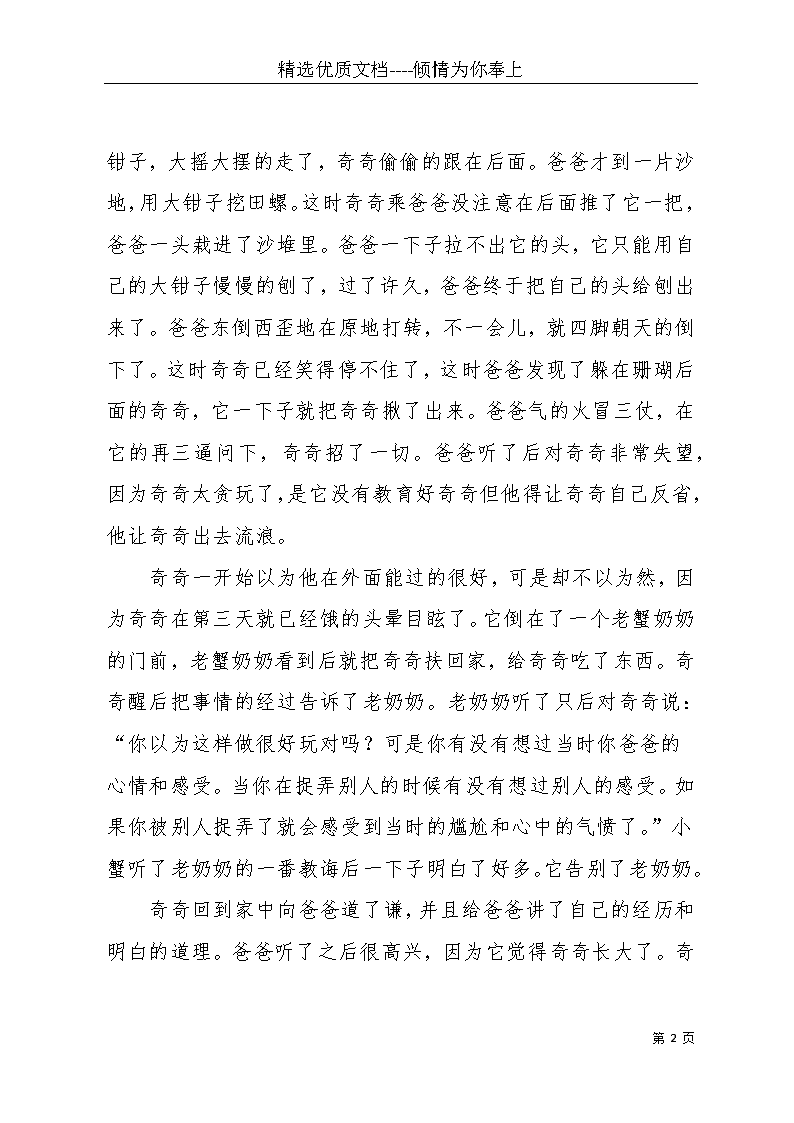 精选优质文档----倾情为你奉上

钳子，大摇大摆的走了，奇奇偷偷的跟在后面。爸爸才到一片沙地，用大钳子挖田螺。这时奇奇乘爸爸没注意在后面推了它一把，爸爸一头栽进了沙堆里。爸爸一下子拉不出它的头，它只能用自己的大钳子慢慢的刨了，过了许久，爸爸终于把自己的头给刨出来了。爸爸东倒西歪地在原地打转，不一会儿，就四脚朝天的倒下了。这时奇奇已经笑得停不住了，这时爸爸发现了躲在珊瑚后面的奇奇，它一下子就把奇奇揪了出来。爸爸气的火冒三仗，在它的再三逼问下，奇奇招了一切。爸爸听了后对奇奇非常失望，因为奇奇太贪玩了，是它没有教育好奇奇但他得让奇奇自己反省，他让奇奇出去流浪。

奇奇一开始以为他在外面能过的很好，可是却不以为然，因为奇奇在第三天就已经饿的头晕目眩了。它倒在了一个老蟹奶奶的门前，老蟹奶奶看到后就把奇奇扶回家，给奇奇吃了东西。奇奇醒后把事情的经过告诉了老奶奶。老奶奶听了只后对奇奇说：“你以为这样做很好玩对吗？可是你有没有想过当时你爸爸的心情和感受。当你在捉弄别人的时候有没有想过别人的感受。如果你被别人捉弄了就会感受到当时的尴尬和心中的气愤了。”小蟹听了老奶奶的一番教诲后一下子明白了好多。它告别了老奶奶。

奇奇回到家中向爸爸道了谦，并且给爸爸讲了自己的经历和明白的道理。爸爸听了之后很高兴，因为它觉得奇奇长大了。奇

第 2 页